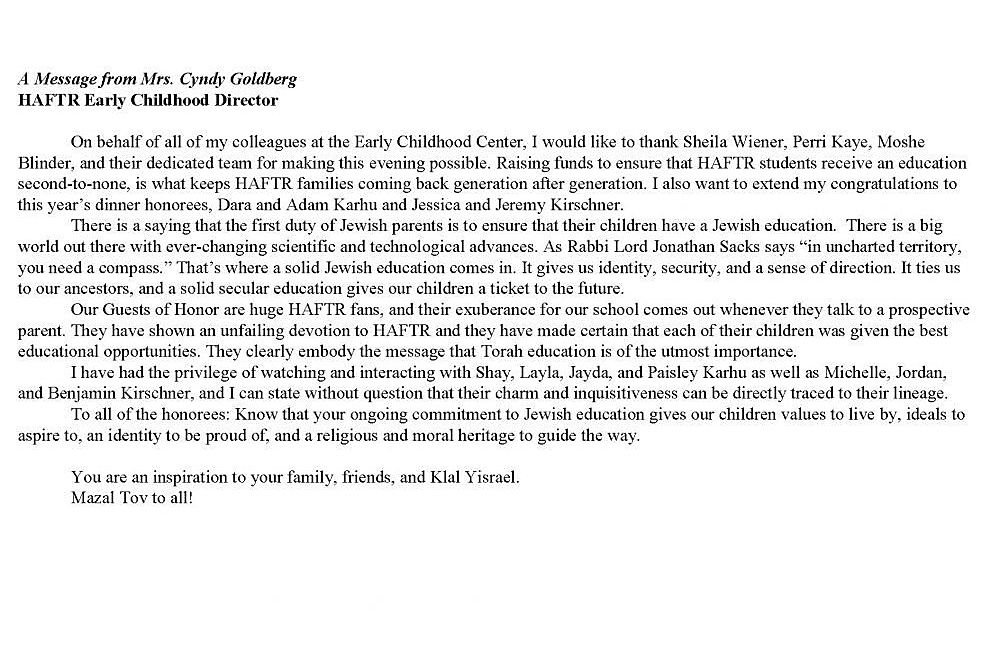 A Message from Mrs. Cyndy Goldberg
HAFTR Early Childhood Director

On behalf of all of my colleagues at the Early Childhood Center, I would like to thank Sheila Wiener, Perri Kaye, Moshe Blinder, and their dedicated team for making this evening possible. Raising funds to ensure that HAFTR students receive an education second-to-none, is what keeps HAFTR families coming back generation after generation. I also want to extend my congratulations to this year's dinner honorees, Dara and Adam Karhu and Jessica and Jeremy Kirschner.

There is a saying that the first duty of Jewish parents is to ensure that their children have a Jewish education. There is a big world out there with ever-changing scientific and technological advances. As Rabbi Lord Jonathan Sacks says "in uncharted territory, you need a compass." That's where a solid Jewish education comes in. It gives us identity, security, and a sense of direction. It ties us to our ancestors, and a solid secular education gives our children a ticket to the future.

Our Guests of Honor are huge HAFTR fans, and their exuberance for our school comes out whenever they talk to a prospective parent. They have shown an unfailing devotion to HAFTR and they have made certain that each of their children was given the best educational opportunities. They clearly embody the message that Torah education is of the utmost importance.

I have had the privilege of watching and interacting with Shay, Layla, Jayda, and Paisley Karhu as well as Michelle, Jordan, and Benjamin Kirschner, and I can state without question that their charm and inquisitiveness can be directly traced to their lineage.

To all of the honorees: Know that your ongoing commitment to Jewish education gives our children values to live by, ideals to aspire to, an identity to be proud of, and a religious and moral heritage to guide the way.

You are an inspiration to your family, friends, and Klal Yisrael.
Mazal Tov to all!